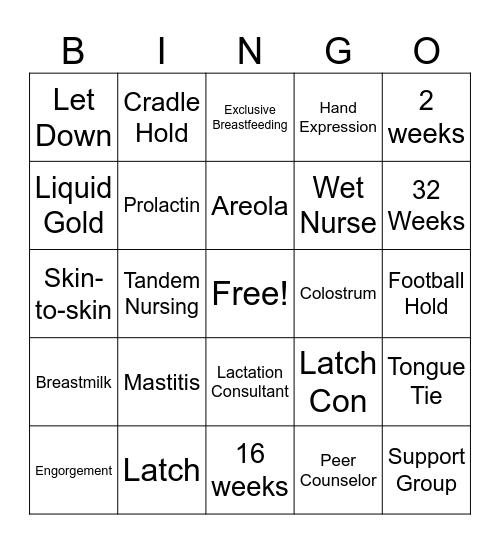 | B | I | N | G | O |
|---|---|---|---|---|
| Let Down | Cradle Hold | Exclusive Breastfeeding | Hand Expression | 2 weeks |
| Liquid Gold | Prolactin | Areola | Wet Nurse | 32 Weeks |
| Skin-to-skin | Tandem Nursing | Free! | Colostrum | Football Hold |
| Breastmilk | Mastitis | Lactation Consultant | Latch Con | Tongue Tie |
| Engorgement | Latch | 16 weeks | Peer Counselor | Support Group |